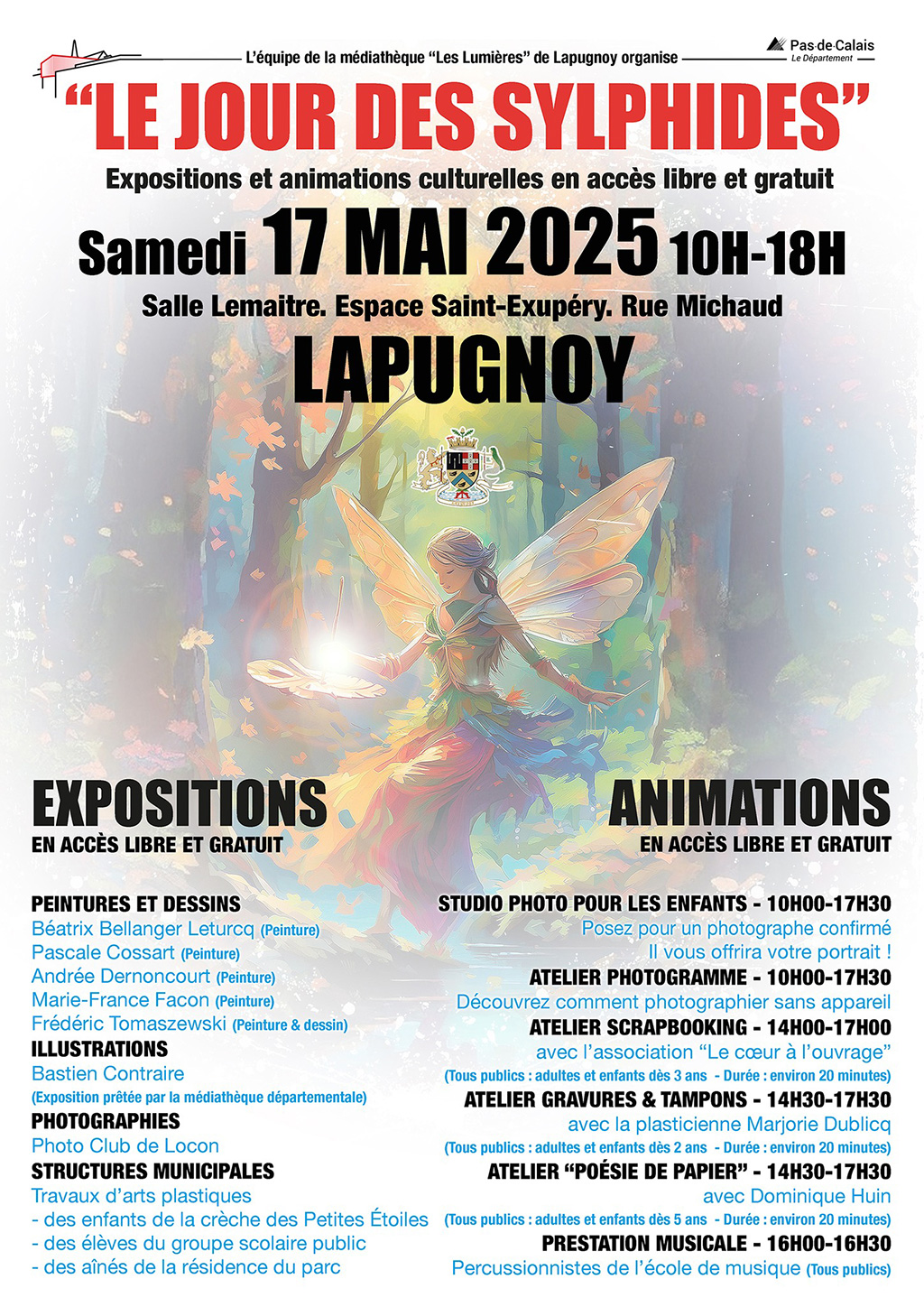 L'équipe de la médiathèque "Les Lumières" de Lapugnoy organise

Pas-de-Calais
Le Département

"LE JOUR DES SYLPHIDES"

Expositions et animations culturelles en accès libre et gratuit

Samedi 17 MAI 2025 10H-18H

Salle Lemaitre. Espace Saint-Exupéry. Rue Michaud

LAPUGNOY

EXPOSITIONS
EN ACCÈS LIBRE ET GRATUIT

PEINTURES ET DESSINS
Béatrix Bellanger Leturcq (Peinture)
Pascale Cossart (Peinture)
Andrée Dernoncourt (Peinture)
Marie-France Facon (Peinture)
Frédéric Tomaszewski (Peinture & dessin)
ILLUSTRATIONS
Bastien Contraire
(Exposition prêtée par la médiathèque départementale)
PHOTOGRAPHIES
Photo Club de Locon
STRUCTURES MUNICIPALES
Travaux d'arts plastiques
- des enfants de la crèche des Petites Étoiles
- des élèves du groupe scolaire public
- des aînés de la résidence du parc

ANIMATIONS
EN ACCÈS LIBRE ET GRATUIT

STUDIO PHOTO POUR LES ENFANTS - 10H00-17H30
Posez pour un photographe confirmé
Il vous offrira votre portrait !
ATELIER PHOTOGRAMME - 10H00-17H30
Découvrez comment photographier sans appareil
ATELIER SCRAPBOOKING - 14H00-17H00
avec l'association "Le cœur à l'ouvrage"
(Tous publics : adultes et enfants dès 3 ans - Durée : environ 20 minutes)
ATELIER GRAVURES & TAMPONS - 14H30-17H30
avec la plasticienne Marjorie Dublicq
(Tous publics : adultes et enfants dès 2 ans - Durée : environ 20 minutes)
ATELIER "POÉSIE DE PAPIER" - 14H30-17H30
avec Dominique Huin
(Tous publics : adultes et enfants dès 5 ans - Durée : environ 20 minutes)
PRESTATION MUSICALE - 16H00-16H30
Percussionnistes de l'école de musique (Tous publics)